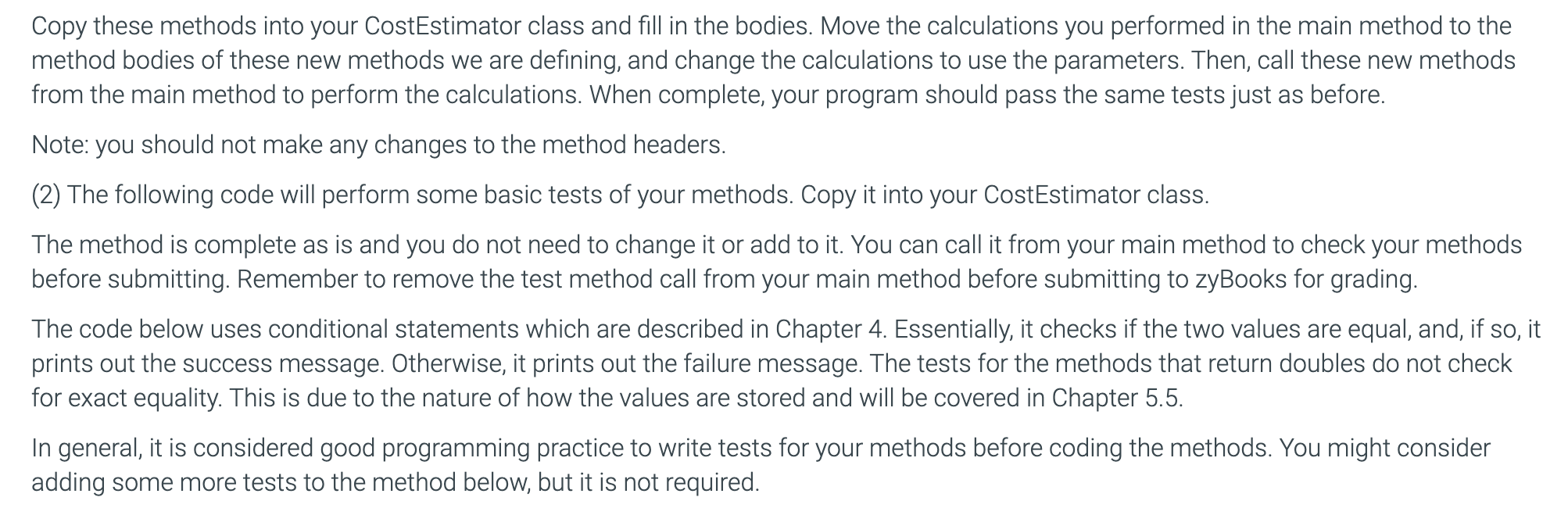 Copy these methods into your CostEstimator class and fill in the bodies. Move the calculations you performed in the main method to the method bodies of these new methods we are defining, and change the calculations to use the parameters. Then, call these new methods from the main method to perform the calculations. When complete, your program should pass the same tests just as before.

Note: you should not make any changes to the method headers.

(2) The following code will perform some basic tests of your methods. Copy it into your CostEstimator class.

The method is complete as is and you do not need to change it or add to it. You can call it from your main method to check your methods before submitting. Remember to remove the test method call from your main method before submitting to zyBooks for grading.

The code below uses conditional statements which are described in Chapter 4. Essentially, it checks if the two values are equal, and, if so, it prints out the success message. Otherwise, it prints out the failure message. The tests for the methods that return doubles do not check for exact equality. This is due to the nature of how the values are stored and will be covered in Chapter 5.5.

In general, it is considered good programming practice to write tests for your methods before coding the methods. You might consider adding some more tests to the method below, but it is not required.